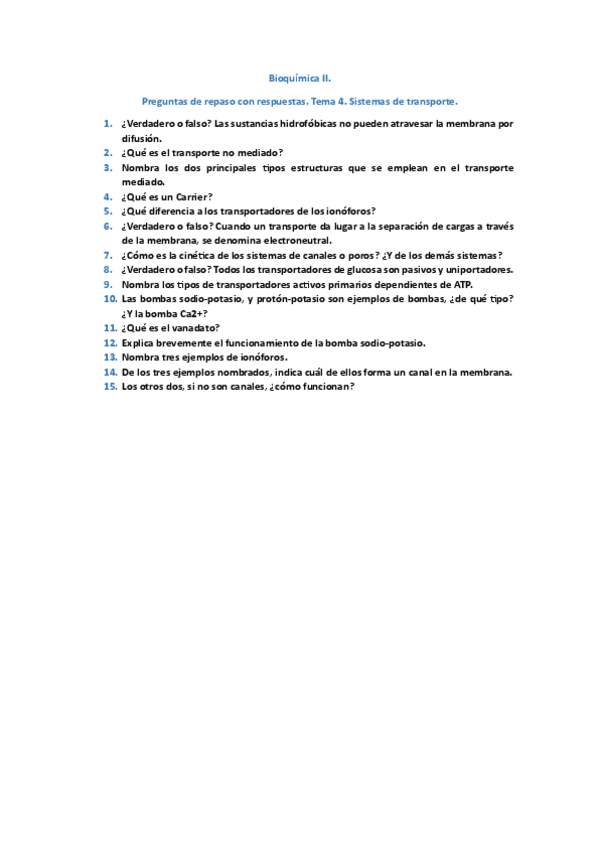 Bioquímica II.

Preguntas de repaso con respuestas. Tema 4. Sistemas de transporte.

1. ¿Verdadero o falso? Las sustancias hidrofóbicas no pueden atravesar la membrana por difusión.
2. ¿Qué es el transporte no mediado?
3. Nombra los dos principales tipos estructuras que se emplean en el transporte mediado.
4. ¿Qué es un Carrier?
5. ¿Qué diferencia a los transportadores de los ionóforos?
6. ¿Verdadero o falso? Cuando un transporte da lugar a la separación de cargas a través de la membrana, se denomina electroneutral.
7. ¿Cómo es la cinética de los sistemas de canales o poros? ¿Y de los demás sistemas?
8. ¿Verdadero o falso? Todos los transportadores de glucosa son pasivos y uniportadores.
9. Nombra los tipos de transportadores activos primarios dependientes de ATP.
10. Las bombas sodio-potasio, y protón-potasio son ejemplos de bombas, ¿de qué tipo? ¿Y la bomba Ca2+?
11. ¿Qué es el vanadato?
12. Explica brevemente el funcionamiento de la bomba sodio-potasio.
13. Nombra tres ejemplos de ionóforos.
14. De los tres ejemplos nombrados, indica cuál de ellos forma un canal en la membrana.
15. Los otros dos, si no son canales, ¿cómo funcionan?